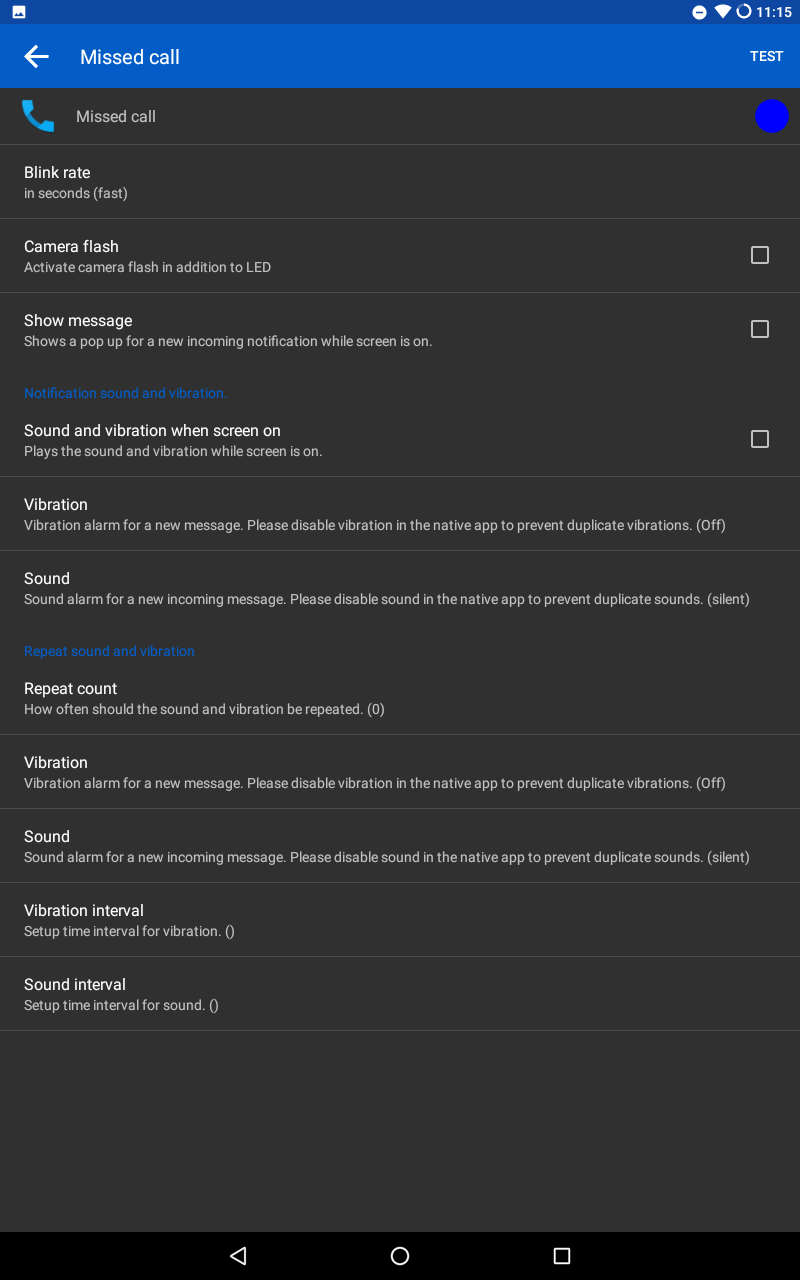 11:15

Missed call

TEST

Missed call

Blink rate
in seconds (fast)

Camera flash
Activate camera flash in addition to LED

Show message
Shows a pop up for a new incoming notification while screen is on.

Notification sound and vibration.

Sound and vibration when screen on
Plays the sound and vibration while screen is on.

Vibration
Vibration alarm for a new message. Please disable vibration in the native app to prevent duplicate vibrations. (Off)

Sound
Sound alarm for a new incoming message. Please disable sound in the native app to prevent duplicate sounds. (silent)

Repeat sound and vibration

Repeat count
How often should the sound and vibration be repeated. (0)

Vibration
Vibration alarm for a new message. Please disable vibration in the native app to prevent duplicate vibrations. (Off)

Sound
Sound alarm for a new incoming message. Please disable sound in the native app to prevent duplicate sounds. (silent)

Vibration interval
Setup time interval for vibration. ()

Sound interval
Setup time interval for sound. ()